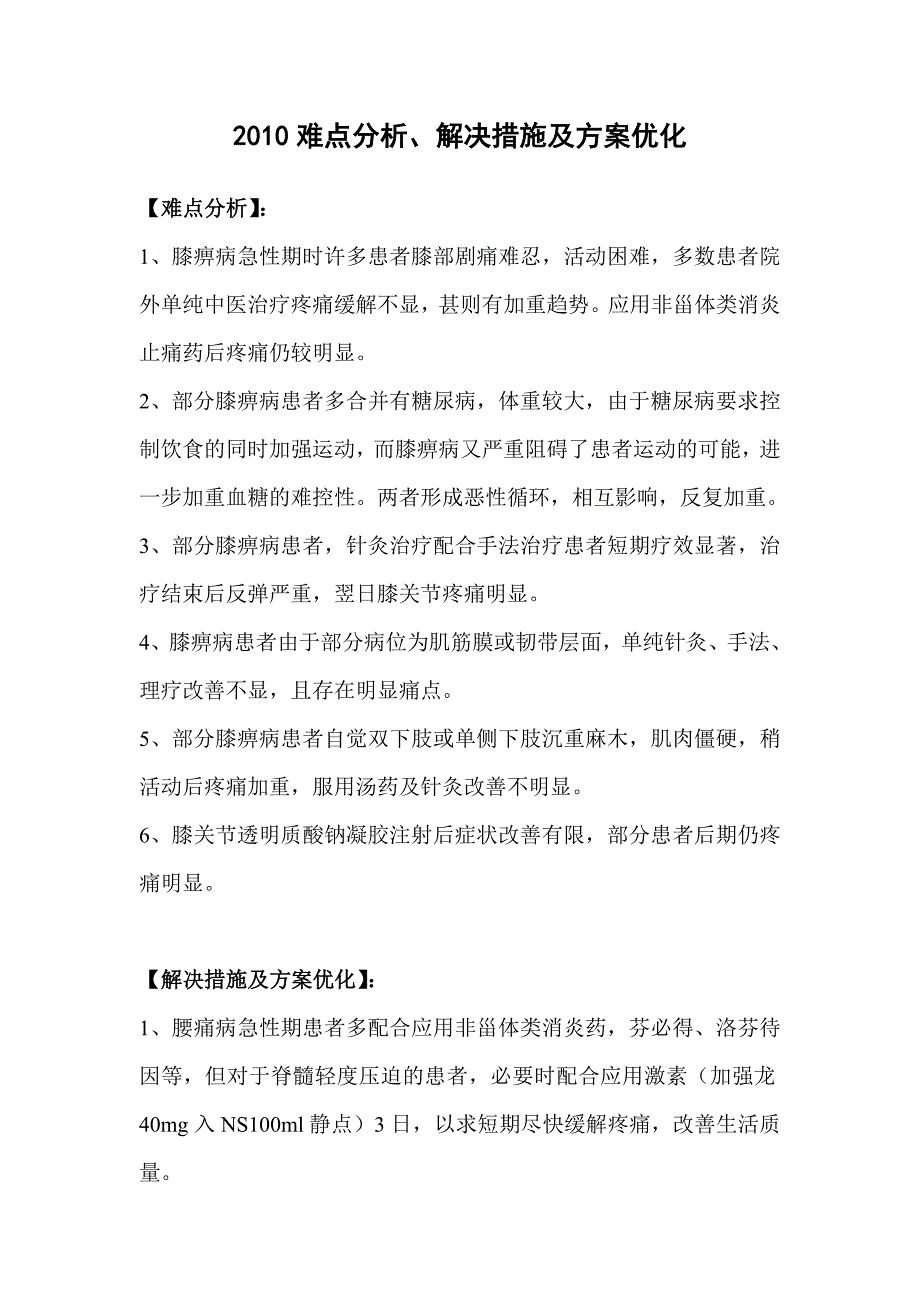 2010 难点分析、解决措施及方案优化

【难点分析】:

1、膝痹病急性期时许多患者膝部剧痛难忍，活动困难，多数患者院外单纯中医治疗疼痛缓解不显，甚则有加重趋势。应用非甾体类消炎止痛药后疼痛仍较明显。

2、部分膝痹病患者多合并有糖尿病，体重较大，由于糖尿病要求控制饮食的同时加强运动，而膝痹病又严重阻碍了患者运动的可能，进一步加重血糖的难控性。两者形成恶性循环，相互影响，反复加重。

3、部分膝痹病患者，针灸治疗配合手法治疗患者短期疗效显著，治疗结束后反弹严重，翌日膝关节疼痛明显。

4、膝痹病患者由于部分病位为肌筋膜或韧带层面，单纯针灸、手法、理疗改善不显，且存在明显痛点。

5、部分膝痹病患者自觉双下肢或单侧下肢沉重麻木，肌肉僵硬，稍活动后疼痛加重，服用汤药及针灸改善不明显。

6、膝关节透明质酸钠凝胶注射后症状改善有限，部分患者后期仍疼痛明显。

【解决措施及方案优化】:

1、腰痛病急性期患者多配合应用非甾体类消炎药，芬必得、洛芬待因等，但对于脊髓轻度压迫的患者，必要时配合应用激素（加强龙 40mg 入 NS100ml 静点）3 日，以求短期尽快缓解疼痛，改善生活质量。